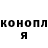 конопл
я